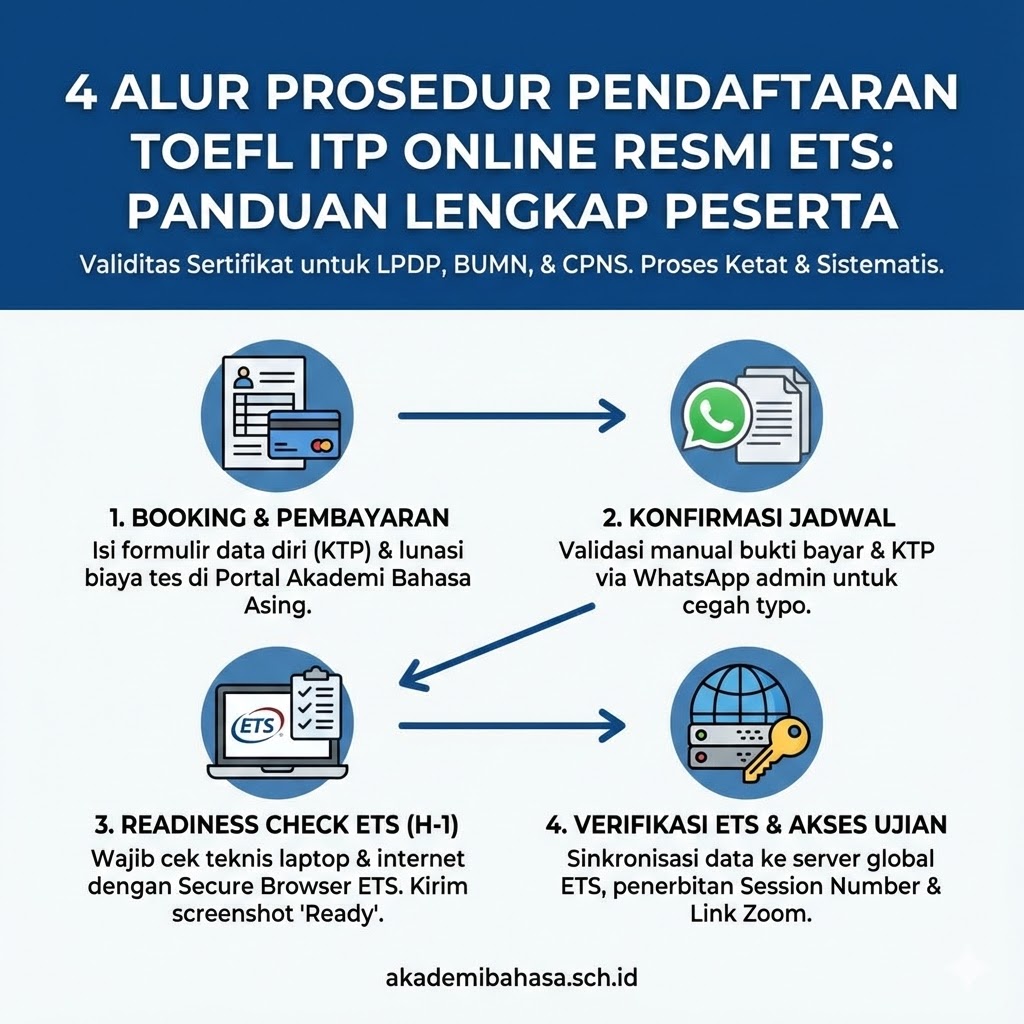 4 ALUR PROSEDUR PENDAFTARAN TOEFL ITP ONLINE RESMI ETS: PANDUAN LENGKAP PESERTA

Validitas Sertifikat untuk LPDP, BUMN, & CPNS. Proses Ketat & Sistematis.

1. BOOKING & PEMBAYARAN
Isi formulir data diri (KTP) & lunasi biaya tes di Portal Akademi Bahasa Asing.

2. KONFIRMASI JADWAL
Validasi manual bukti bayar & KTP via WhatsApp admin untuk cegah typo.

ETS

3. READINESS CHECK ETS (H-1)
Wajib cek teknis laptop & internet dengan Secure Browser ETS. Kirim screenshot 'Ready'.

4. VERIFIKASI ETS & AKSES UJIAN
Sinkronisasi data ke server global ETS, penerbitan Session Number & Link Zoom.

akademibahasa.sch.id